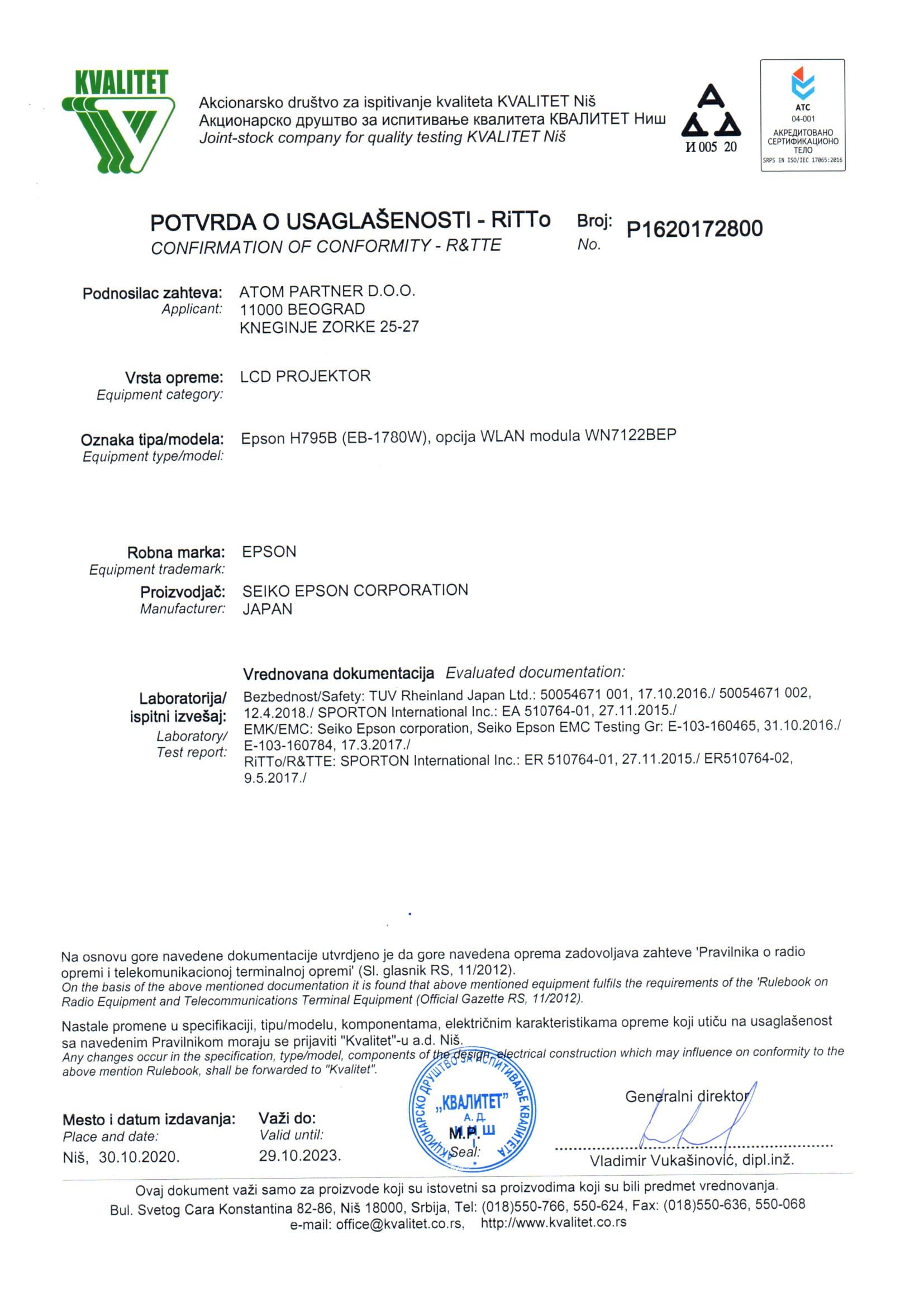 KVALITET

Akcionarsko društvo za ispitivanje kvaliteta KVALITET Niš
Акционарско друштво за испитивање квалитета КВАЛИТЕТ Ниш
Joint-stock company for quality testing KVALITET Niš

И 005 20

ATC
04-001
АКРЕДИТОВАНО СЕРТИФИКАЦИОНО ТЕЛО
SRPS EN ISO/IEC 17065:2016

POTVRDA O USAGLAŠENOSTI - RiTTo
CONFIRMATION OF CONFORMITY - R&TTE

Broj:
No.
P1620172800

Podnosilac zahteva:
Applicant:
ATOM PARTNER D.O.O.
11000 BEOGRAD
KNEGINJE ZORKE 25-27

Vrsta opreme:
Equipment category:
LCD PROJEKTOR

Oznaka tipa/modela:
Equipment type/model:
Epson H795B (EB-1780W), opcija WLAN modula WN7122BEP

Robna marka:
Equipment trademark:
EPSON

Proizvodjač:
Manufacturer:
SEIKO EPSON CORPORATION
JAPAN

Vrednovana dokumentacija Evaluated documentation:

Laboratorija/ ispitni izvešaj:
Laboratory/ Test report:
Bezbednost/Safety: TUV Rheinland Japan Ltd.: 50054671 001, 17.10.2016./ 50054671 002, 12.4.2018./ SPORTON International Inc.: EA 510764-01, 27.11.2015./
EMK/EMC: Seiko Epson corporation, Seiko Epson EMC Testing Gr: E-103-160465, 31.10.2016./ E-103-160784, 17.3.2017./
RiTTo/R&TTE: SPORTON International Inc.: ER 510764-01, 27.11.2015./ ER510764-02, 9.5.2017./

Na osnovu gore navedene dokumentacije utvrdjeno je da gore navedena oprema zadovoljava zahteve 'Pravilnika o radio opremi i telekomunikacionoj terminalnoj opremi' (Sl. glasnik RS, 11/2012).
On the basis of the above mentioned documentation it is found that above mentioned equipment fulfils the requirements of the 'Rulebook on Radio Equipment and Telecommunications Terminal Equipment (Official Gazette RS, 11/2012).

Nastale promene u specifikaciji, tipu/modelu, komponentama, električnim karakteristikama opreme koji utiču na usaglašenost sa navedenim Pravilnikom moraju se prijaviti "Kvalitet"-u a.d. Niš.
Any changes occur in the specification, type/model, components of the design, electrical construction which may influence on conformity to the above mention Rulebook, shall be forwarded to "Kvalitet".

Mesto i datum izdavanja:
Place and date:
Niš, 30.10.2020.

Važi do:
Valid until:
29.10.2023.

АКЦИОНАРСКО ДРУШТВО ЗА ИСПИТИВАЊЕ КВАЛИТЕТА
„КВАЛИТЕТ"
А. Д.
НИШ
M.P.
Seal:

Generalni direktor
Vladimir Vukašinović, dipl.inž.

Ovaj dokument važi samo za proizvode koji su istovetni sa proizvodima koji su bili predmet vrednovanja.
Bul. Svetog Cara Konstantina 82-86, Niš 18000, Srbija, Tel: (018)550-766, 550-624, Fax: (018)550-636, 550-068
e-mail: office@kvalitet.co.rs, http://www.kvalitet.co.rs